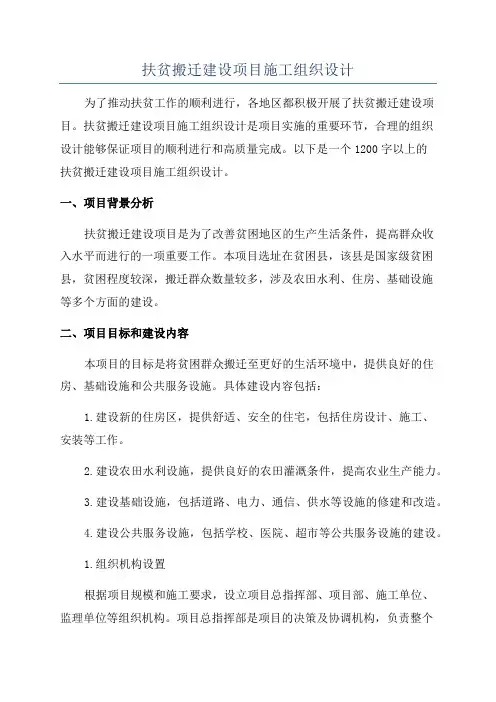 扶贫搬迁建设项目施工组织设计

为了推动扶贫工作的顺利进行，各地区都积极开展了扶贫搬迁建设项目。扶贫搬迁建设项目施工组织设计是项目实施的重要环节，合理的组织设计能够保证项目的顺利进行和高质量完成。以下是一个1200字以上的扶贫搬迁建设项目施工组织设计。

一、项目背景分析

扶贫搬迁建设项目是为了改善贫困地区的生产生活条件，提高群众收入水平而进行的一项重要工作。本项目选址在贫困县，该县是国家级贫困县，贫困程度较深，搬迁群众数量较多，涉及农田水利、住房、基础设施等多个方面的建设。

二、项目目标和建设内容

本项目的目标是将贫困群众搬迁至更好的生活环境中，提供良好的住房、基础设施和公共服务设施。具体建设内容包括：

1.建设新的住房区，提供舒适、安全的住宅，包括住房设计、施工、安装等工作。

2.建设农田水利设施，提供良好的农田灌溉条件，提高农业生产能力。

3.建设基础设施，包括道路、电力、通信、供水等设施的修建和改造。

4.建设公共服务设施，包括学校、医院、超市等公共服务设施的建设。

1.组织机构设置

根据项目规模和施工要求，设立项目总指挥部、项目部、施工单位、监理单位等组织机构。项目总指挥部是项目的决策及协调机构，负责整个